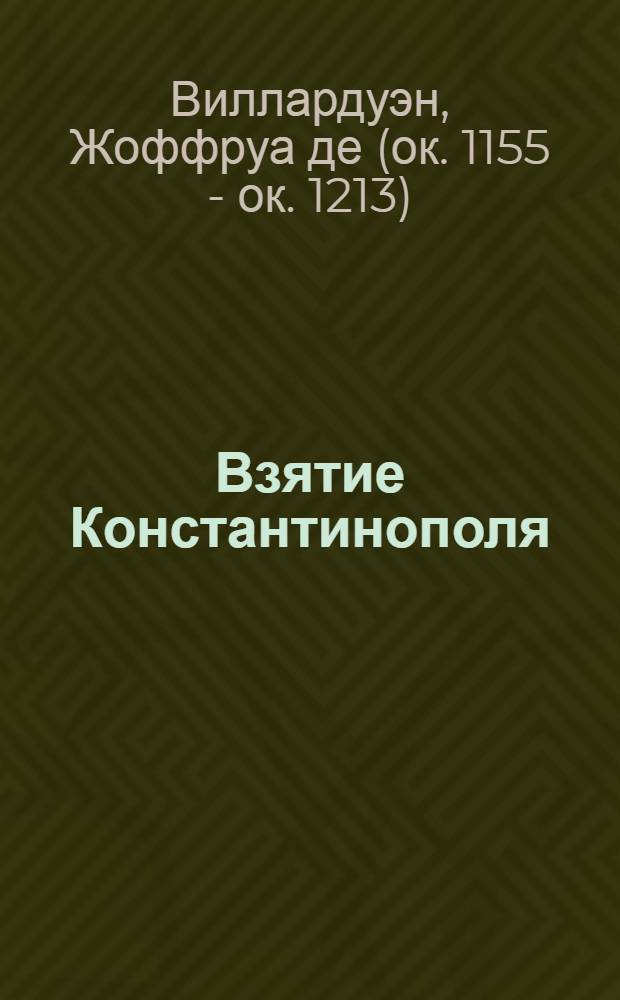 Виллардуэн, Жоффруа де (ок. 1155 - ок. 1213)

Взятие Константинополя